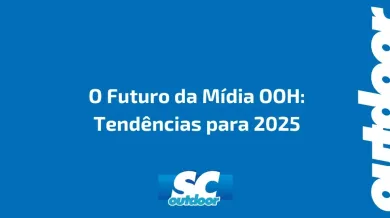 O Futuro da Mídia OOH: Tendências para 2025

SC
outdoor

outdoor